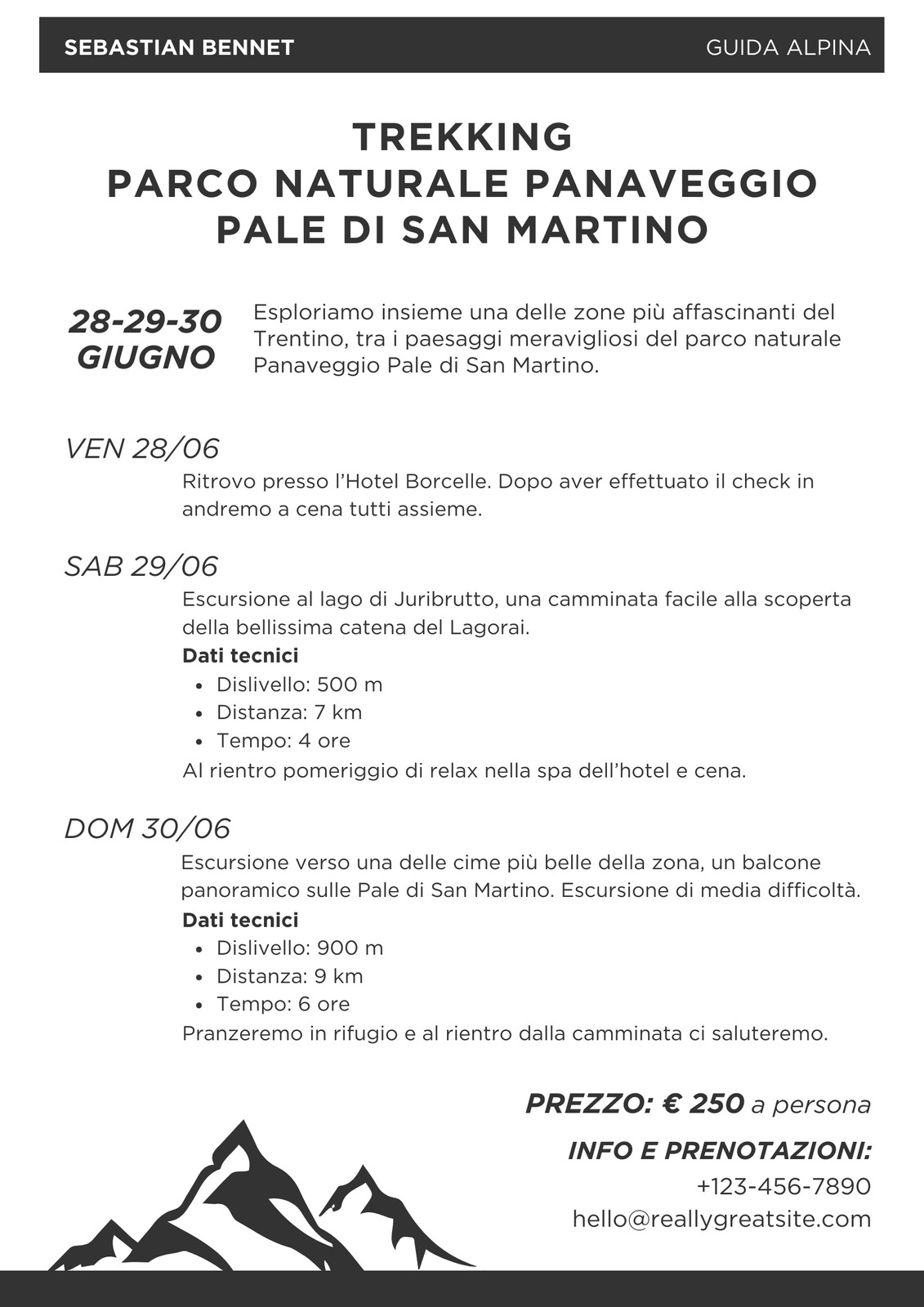 SEBASTIAN BENNET

GUIDA ALPINA

TREKKING
PARCO NATURALE PANAVEGGIO
PALE DI SAN MARTINO

28-29-30
GIUGNO

Esploriamo insieme una delle zone più affascinanti del Trentino, tra i paesaggi meravigliosi del parco naturale Panaveggio Pale di San Martino.

VEN 28/06

Ritrovo presso l'Hotel Borcelle. Dopo aver effettuato il check in andremo a cena tutti assieme.

SAB 29/06

Escursione al lago di Juribrutto, una camminata facile alla scoperta della bellissima catena del Lagorai.

Dati tecnici
- Dislivello: 500 m
- Distanza: 7 km
- Tempo: 4 ore

Al rientro pomeriggio di relax nella spa dell'hotel e cena.

DOM 30/06

Escursione verso una delle cime più belle della zona, un balcone panoramico sulle Pale di San Martino. Escursione di media difficoltà.

Dati tecnici
- Dislivello: 900 m
- Distanza: 9 km
- Tempo: 6 ore

Pranzeremo in rifugio e al rientro dalla camminata ci saluteremo.

PREZZO: € 250 a persona

INFO E PRENOTAZIONI:
+123-456-7890
hello@reallygreatsite.com